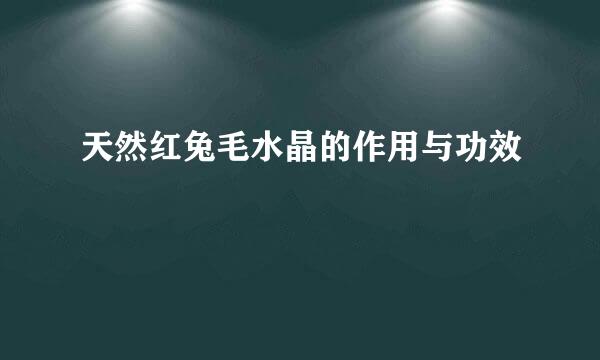 天然红兔毛水晶的作用与功效